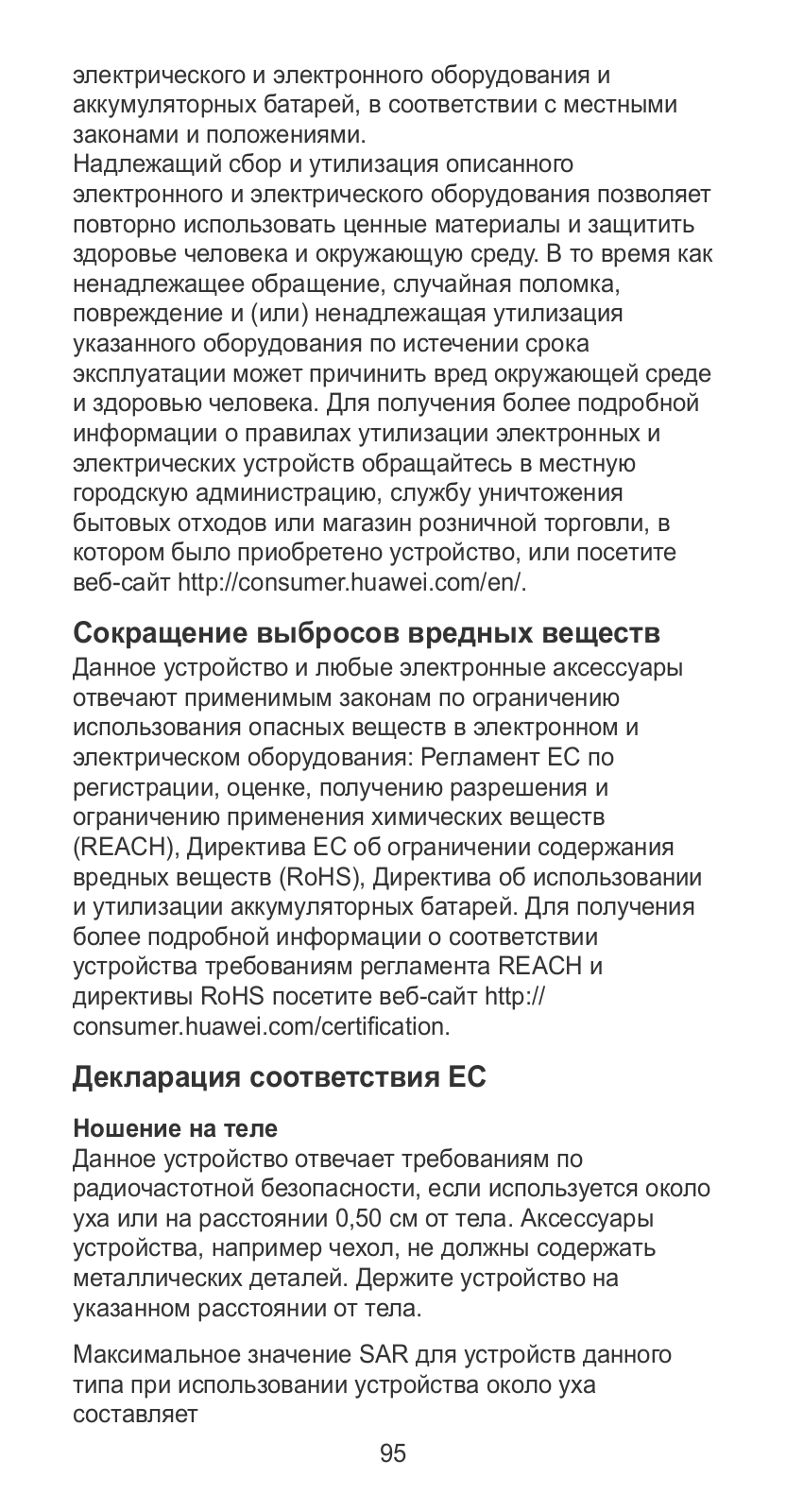 электрического и электронного оборудования и аккумуляторных батарей, в соответствии с местными законами и положениями.
Надлежащий сбор и утилизация описанного электронного и электрического оборудования позволяет повторно использовать ценные материалы и защитить здоровье человека и окружающую среду. В то время как ненадлежащее обращение, случайная поломка, повреждение и (или) ненадлежащая утилизация указанного оборудования по истечении срока эксплуатации может причинить вред окружающей среде и здоровью человека. Для получения более подробной информации о правилах утилизации электронных и электрических устройств обращайтесь в местную городскую администрацию, службу уничтожения бытовых отходов или магазин розничной торговли, в котором было приобретено устройство, или посетите веб-сайт http://consumer.huawei.com/en/.

Сокращение выбросов вредных веществ
Данное устройство и любые электронные аксессуары отвечают применимым законам по ограничению использования опасных веществ в электронном и электрическом оборудования: Регламент ЕС по регистрации, оценке, получению разрешения и ограничению применения химических веществ (REACH), Директива ЕС об ограничении содержания вредных веществ (RoHS), Директива об использовании и утилизации аккумуляторных батарей. Для получения более подробной информации о соответствии устройства требованиям регламента REACH и директивы RoHS посетите веб-сайт http://consumer.huawei.com/certification.

Декларация соответствия ЕС

Ношение на теле
Данное устройство отвечает требованиям по радиочастотной безопасности, если используется около уха или на расстоянии 0,50 см от тела. Аксессуары устройства, например чехол, не должны содержать металлических деталей. Держите устройство на указанном расстоянии от тела.

Максимальное значение SAR для устройств данного типа при использовании устройства около уха составляет

95